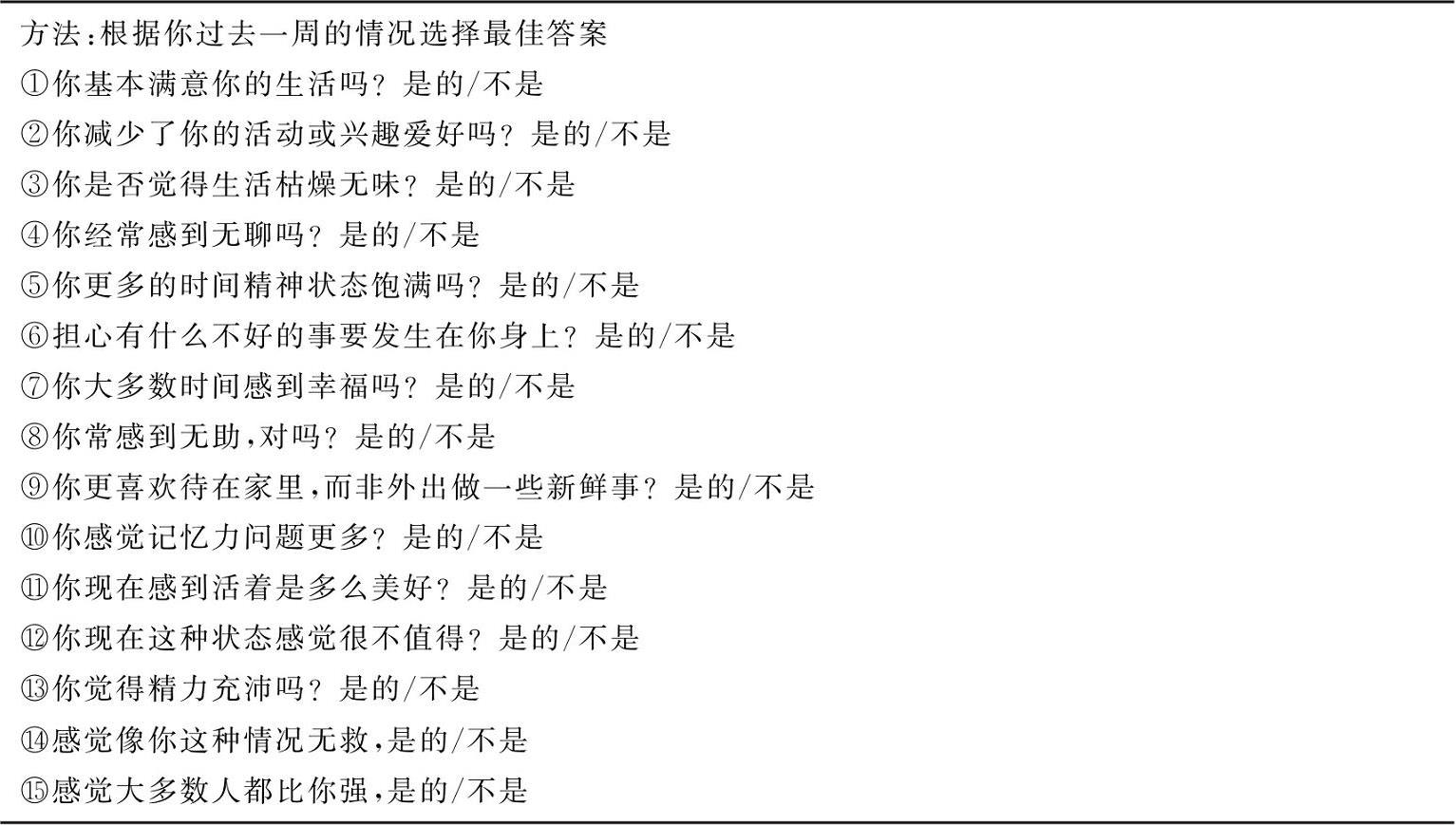 方法:根据你过去一周的情况选择最佳答案

①你基本满意你的生活吗?是的/不是

②你减少了你的活动或兴趣爱好吗?是的/不是

③你是否觉得生活枯燥无味?是的/不是

④你经常感到无聊吗?是的/不是

⑤你更多的时间精神状态饱满吗?是的/不是

⑥担心有什么不好的事要发生在你身上?是的/不是

⑦你大多数时间感到幸福吗?是的/不是

⑧你常感到无助,对吗?是的/不是

⑨你更喜欢待在家里,而非外出做一些新鲜事?是的/不是

⑩你感觉记忆力问题更多?是的/不是

⑪你现在感到活着是多么美好?是的/不是

⑫你现在这种状态感觉很不值得?是的/不是

⑬你觉得精力充沛吗?是的/不是

⑭感觉像你这种情况无救,是的/不是

⑮感觉大多数人都比你强,是的/不是